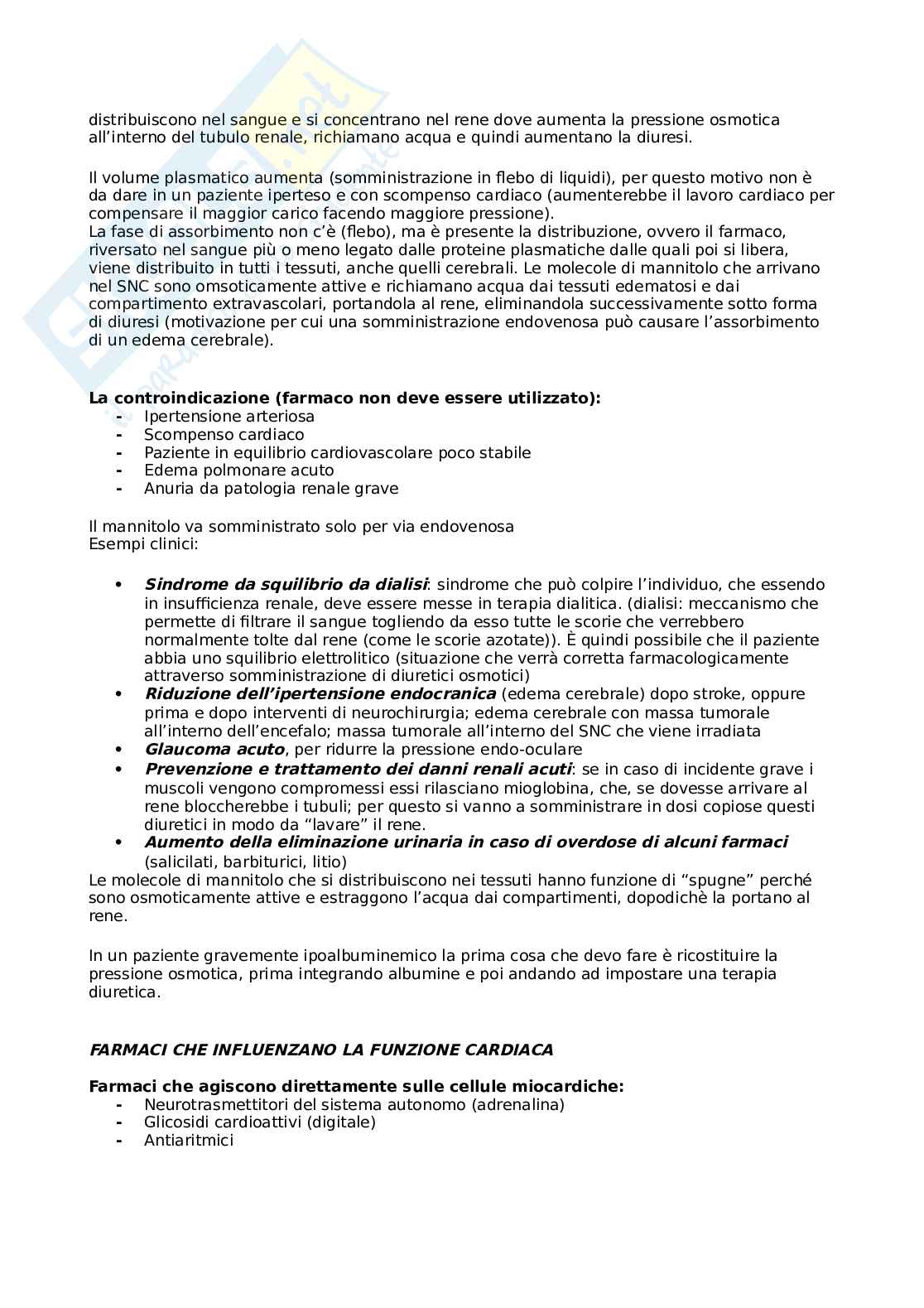 distribuiscono nel sangue e si concentrano nel rene dove aumenta la pressione osmotica all'interno del tubulo renale, richiamano acqua e quindi aumentano la diuresi.

Il volume plasmatico aumenta (somministrazione in flebo di liquidi), per questo motivo non è da dare in un paziente iperteso e con scompenso cardiaco (aumenterebbe il lavoro cardiaco per compensare il maggior carico facendo maggiore pressione).
La fase di assorbimento non c'è (flebo), ma è presente la distribuzione, ovvero il farmaco, riversato nel sangue più o meno legato dalle proteine plasmatiche dalle quali poi si libera, viene distribuito in tutti i tessuti, anche quelli cerebrali. Le molecole di mannitolo che arrivano nel SNC sono omsoticamente attive e richiamano acqua dai tessuti edematosi e dai compartimento extravascolari, portandola al rene, eliminandola successivamente sotto forma di diuresi (motivazione per cui una somministrazione endovenosa può causare l'assorbimento di un edema cerebrale).

**La controindicazione (farmaco non deve essere utilizzato):**
- Ipertensione arteriosa
- Scompenso cardiaco
- Paziente in equilibrio cardiovascolare poco stabile
- Edema polmonare acuto
- Anuria da patologia renale grave

Il mannitolo va somministrato solo per via endovenosa
Esempi clinici:

• ***Sindrome da squilibrio da dialisi***: sindrome che può colpire l'individuo, che essendo in insufficienza renale, deve essere messe in terapia dialitica. (dialisi: meccanismo che permette di filtrare il sangue togliendo da esso tutte le scorie che verrebbero normalmente tolte dal rene (come le scorie azotate)). È quindi possibile che il paziente abbia uno squilibrio elettrolitico (situazione che verrà corretta farmacologicamente attraverso somministrazione di diuretici osmotici)
• ***Riduzione dell'ipertensione endocranica*** (edema cerebrale) dopo stroke, oppure prima e dopo interventi di neurochirurgia; edema cerebrale con massa tumorale all'interno dell'encefalo; massa tumorale all'interno del SNC che viene irradiata
• ***Glaucoma acuto***, per ridurre la pressione endo-oculare
• ***Prevenzione e trattamento dei danni renali acuti***: se in caso di incidente grave i muscoli vengono compromessi essi rilasciano mioglobina, che, se dovesse arrivare al rene bloccherebbe i tubuli; per questo si vanno a somministrare in dosi copiose questi diuretici in modo da "lavare" il rene.
• ***Aumento della eliminazione urinaria in caso di overdose di alcuni farmaci*** (salicilati, barbiturici, litio)
Le molecole di mannitolo che si distribuiscono nei tessuti hanno funzione di "spugne" perché sono osmoticamente attive e estraggono l'acqua dai compartimenti, dopodichè la portano al rene.

In un paziente gravemente ipoalbuminemico la prima cosa che devo fare è ricostituire la pressione osmotica, prima integrando albumine e poi andando ad impostare una terapia diuretica.

***FARMACI CHE INFLUENZANO LA FUNZIONE CARDIACA***

**Farmaci che agiscono direttamente sulle cellule miocardiche:**
- Neurotrasmettitori del sistema autonomo (adrenalina)
- Glicosidi cardioattivi (digitale)
- Antiaritmici